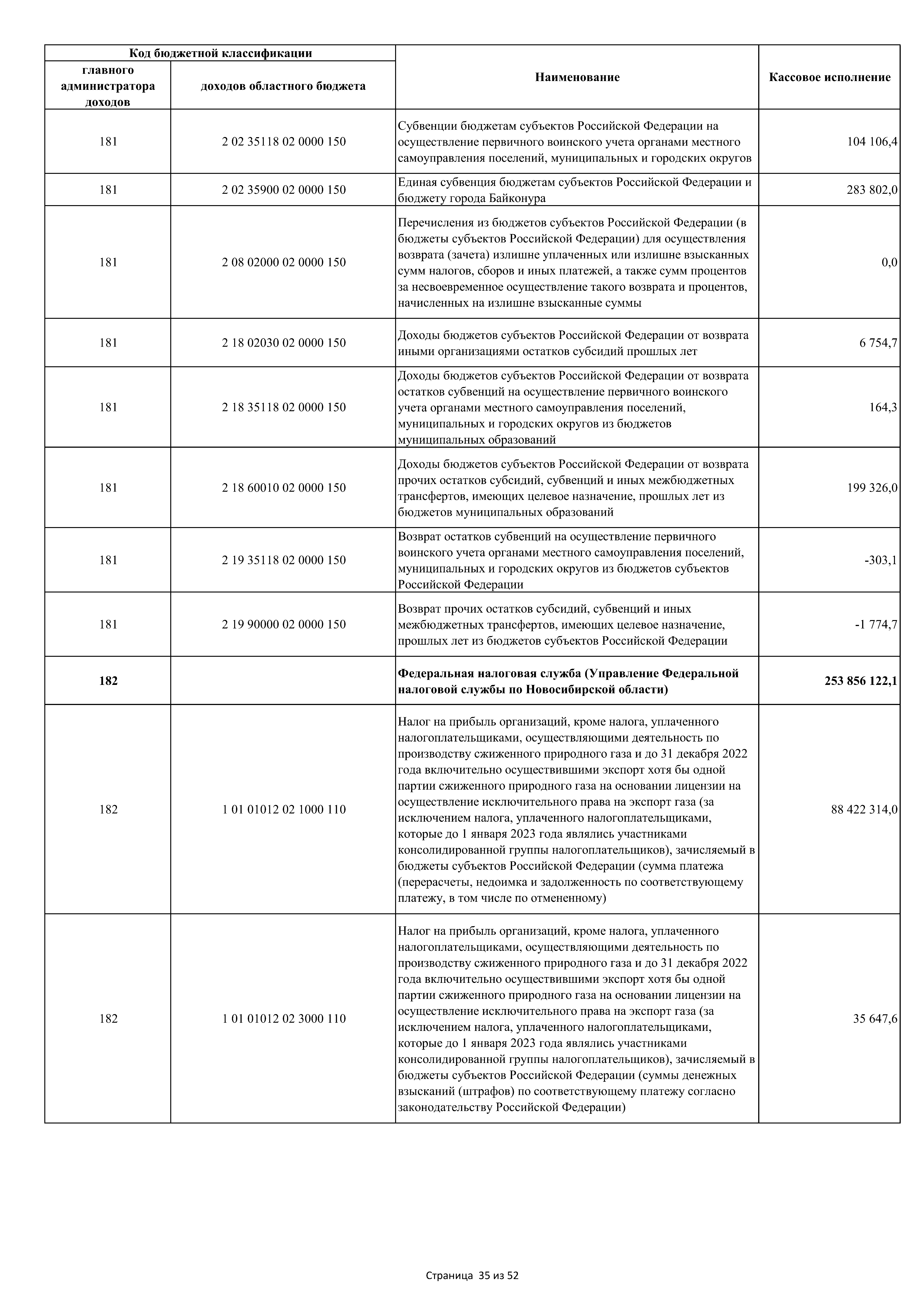 | Код бюджетной классификации | | Наименование | Кассовое исполнение |
|---|---|---|---|
| главного администратора доходов | доходов областного бюджета | | |
| 181 | 2 02 35118 02 0000 150 | Субвенции бюджетам субъектов Российской Федерации на осуществление первичного воинского учета органами местного самоуправления поселений, муниципальных и городских округов | 104 106,4 |
| 181 | 2 02 35900 02 0000 150 | Единая субвенция бюджетам субъектов Российской Федерации и бюджету города Байконура | 283 802,0 |
| 181 | 2 08 02000 02 0000 150 | Перечисления из бюджетов субъектов Российской Федерации (в бюджеты субъектов Российской Федерации) для осуществления возврата (зачета) излишне уплаченных или излишне взысканных сумм налогов, сборов и иных платежей, а также сумм процентов за несвоевременное осуществление такого возврата и процентов, начисленных на излишне взысканные суммы | 0,0 |
| 181 | 2 18 02030 02 0000 150 | Доходы бюджетов субъектов Российской Федерации от возврата иными организациями остатков субсидий прошлых лет | 6 754,7 |
| 181 | 2 18 35118 02 0000 150 | Доходы бюджетов субъектов Российской Федерации от возврата остатков субвенций на осуществление первичного воинского учета органами местного самоуправления поселений, муниципальных и городских округов из бюджетов муниципальных образований | 164,3 |
| 181 | 2 18 60010 02 0000 150 | Доходы бюджетов субъектов Российской Федерации от возврата прочих остатков субсидий, субвенций и иных межбюджетных трансфертов, имеющих целевое назначение, прошлых лет из бюджетов муниципальных образований | 199 326,0 |
| 181 | 2 19 35118 02 0000 150 | Возврат остатков субвенций на осуществление первичного воинского учета органами местного самоуправления поселений, муниципальных и городских округов из бюджетов субъектов Российской Федерации | -303,1 |
| 181 | 2 19 90000 02 0000 150 | Возврат прочих остатков субсидий, субвенций и иных межбюджетных трансфертов, имеющих целевое назначение, прошлых лет из бюджетов субъектов Российской Федерации | -1 774,7 |
| **182** | | **Федеральная налоговая служба (Управление Федеральной налоговой службы по Новосибирской области)** | **253 856 122,1** |
| 182 | 1 01 01012 02 1000 110 | Налог на прибыль организаций, кроме налога, уплаченного налогоплательщиками, осуществляющими деятельность по производству сжиженного природного газа и до 31 декабря 2022 года включительно осуществившими экспорт хотя бы одной партии сжиженного природного газа на основании лицензии на осуществление исключительного права на экспорт газа (за исключением налога, уплаченного налогоплательщиками, которые до 1 января 2023 года являлись участниками консолидированной группы налогоплательщиков), зачисляемый в бюджеты субъектов Российской Федерации (сумма платежа (перерасчеты, недоимка и задолженность по соответствующему платежу, в том числе по отмененному) | 88 422 314,0 |
| 182 | 1 01 01012 02 3000 110 | Налог на прибыль организаций, кроме налога, уплаченного налогоплательщиками, осуществляющими деятельность по производству сжиженного природного газа и до 31 декабря 2022 года включительно осуществившими экспорт хотя бы одной партии сжиженного природного газа на основании лицензии на осуществление исключительного права на экспорт газа (за исключением налога, уплаченного налогоплательщиками, которые до 1 января 2023 года являлись участниками консолидированной группы налогоплательщиков), зачисляемый в бюджеты субъектов Российской Федерации (суммы денежных взысканий (штрафов) по соответствующему платежу согласно законодательству Российской Федерации) | 35 647,6 |

Страница 35 из 52